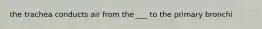 the trachea conducts air from the ___ to the primary bronchi